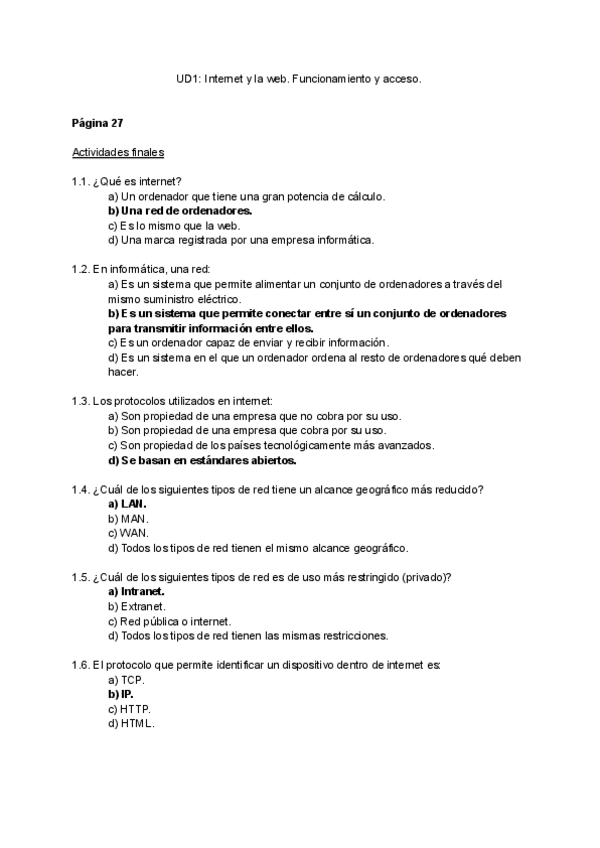 UD1: Internet y la web. Funcionamiento y acceso.

Página 27

Actividades finales

1.1. ¿Qué es internet?
a) Un ordenador que tiene una gran potencia de cálculo.
b) Una red de ordenadores.
c) Es lo mismo que la web.
d) Una marca registrada por una empresa informática.

1.2. En informática, una red:
a) Es un sistema que permite alimentar un conjunto de ordenadores a través del mismo suministro eléctrico.
b) Es un sistema que permite conectar entre sí un conjunto de ordenadores para transmitir información entre ellos.
c) Es un ordenador capaz de enviar y recibir información.
d) Es un sistema en el que un ordenador ordena al resto de ordenadores qué deben hacer.

1.3. Los protocolos utilizados en internet:
a) Son propiedad de una empresa que no cobra por su uso.
b) Son propiedad de una empresa que cobra por su uso.
c) Son propiedad de los países tecnológicamente más avanzados.
d) Se basan en estándares abiertos.

1.4. ¿Cuál de los siguientes tipos de red tiene un alcance geográfico más reducido?
a) LAN.
b) MAN.
c) WAN.
d) Todos los tipos de red tienen el mismo alcance geográfico.

1.5. ¿Cuál de los siguientes tipos de red es de uso más restringido (privado)?
a) Intranet.
b) Extranet.
c) Red pública o internet.
d) Todos los tipos de red tienen las mismas restricciones.

1.6. El protocolo que permite identificar un dispositivo dentro de internet es:
a) TCP.
b) IP.
c) HTTP.
d) HTML.